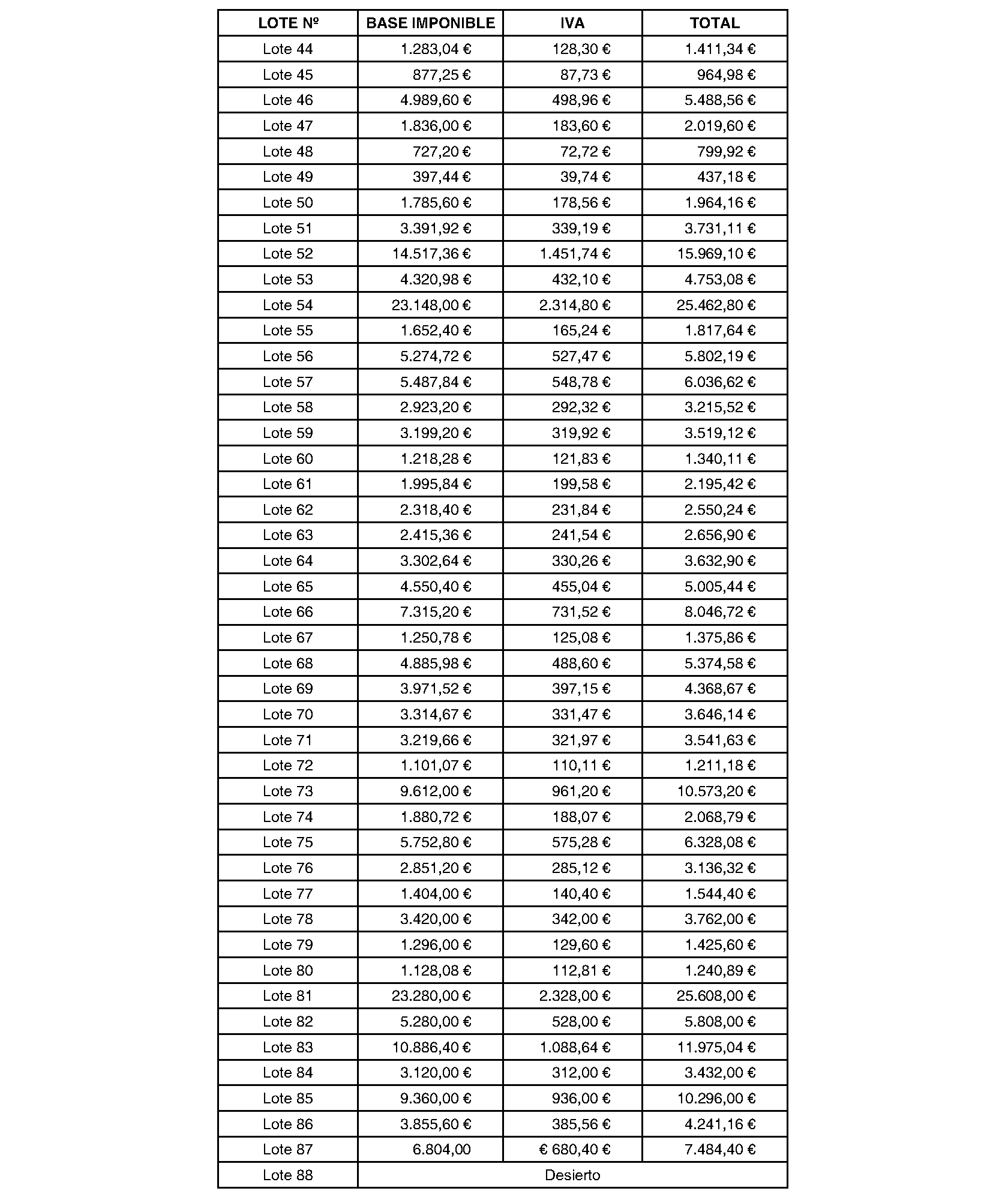 | LOTE Nº | BASE IMPONIBLE | IVA | TOTAL |
|---|---|---|---|
| Lote 44 | 1.283,04 € | 128,30 € | 1.411,34 € |
| Lote 45 | 877,25 € | 87,73 € | 964,98 € |
| Lote 46 | 4.989,60 € | 498,96 € | 5.488,56 € |
| Lote 47 | 1.836,00 € | 183,60 € | 2.019,60 € |
| Lote 48 | 727,20 € | 72,72 € | 799,92 € |
| Lote 49 | 397,44 € | 39,74 € | 437,18 € |
| Lote 50 | 1.785,60 € | 178,56 € | 1.964,16 € |
| Lote 51 | 3.391,92 € | 339,19 € | 3.731,11 € |
| Lote 52 | 14.517,36 € | 1.451,74 € | 15.969,10 € |
| Lote 53 | 4.320,98 € | 432,10 € | 4.753,08 € |
| Lote 54 | 23.148,00 € | 2.314,80 € | 25.462,80 € |
| Lote 55 | 1.652,40 € | 165,24 € | 1.817,64 € |
| Lote 56 | 5.274,72 € | 527,47 € | 5.802,19 € |
| Lote 57 | 5.487,84 € | 548,78 € | 6.036,62 € |
| Lote 58 | 2.923,20 € | 292,32 € | 3.215,52 € |
| Lote 59 | 3.199,20 € | 319,92 € | 3.519,12 € |
| Lote 60 | 1.218,28 € | 121,83 € | 1.340,11 € |
| Lote 61 | 1.995,84 € | 199,58 € | 2.195,42 € |
| Lote 62 | 2.318,40 € | 231,84 € | 2.550,24 € |
| Lote 63 | 2.415,36 € | 241,54 € | 2.656,90 € |
| Lote 64 | 3.302,64 € | 330,26 € | 3.632,90 € |
| Lote 65 | 4.550,40 € | 455,04 € | 5.005,44 € |
| Lote 66 | 7.315,20 € | 731,52 € | 8.046,72 € |
| Lote 67 | 1.250,78 € | 125,08 € | 1.375,86 € |
| Lote 68 | 4.885,98 € | 488,60 € | 5.374,58 € |
| Lote 69 | 3.971,52 € | 397,15 € | 4.368,67 € |
| Lote 70 | 3.314,67 € | 331,47 € | 3.646,14 € |
| Lote 71 | 3.219,66 € | 321,97 € | 3.541,63 € |
| Lote 72 | 1.101,07 € | 110,11 € | 1.211,18 € |
| Lote 73 | 9.612,00 € | 961,20 € | 10.573,20 € |
| Lote 74 | 1.880,72 € | 188,07 € | 2.068,79 € |
| Lote 75 | 5.752,80 € | 575,28 € | 6.328,08 € |
| Lote 76 | 2.851,20 € | 285,12 € | 3.136,32 € |
| Lote 77 | 1.404,00 € | 140,40 € | 1.544,40 € |
| Lote 78 | 3.420,00 € | 342,00 € | 3.762,00 € |
| Lote 79 | 1.296,00 € | 129,60 € | 1.425,60 € |
| Lote 80 | 1.128,08 € | 112,81 € | 1.240,89 € |
| Lote 81 | 23.280,00 € | 2.328,00 € | 25.608,00 € |
| Lote 82 | 5.280,00 € | 528,00 € | 5.808,00 € |
| Lote 83 | 10.886,40 € | 1.088,64 € | 11.975,04 € |
| Lote 84 | 3.120,00 € | 312,00 € | 3.432,00 € |
| Lote 85 | 9.360,00 € | 936,00 € | 10.296,00 € |
| Lote 86 | 3.855,60 € | 385,56 € | 4.241,16 € |
| Lote 87 | 6.804,00 | € 680,40 € | 7.484,40 € |
| Lote 88 | Desierto | | |